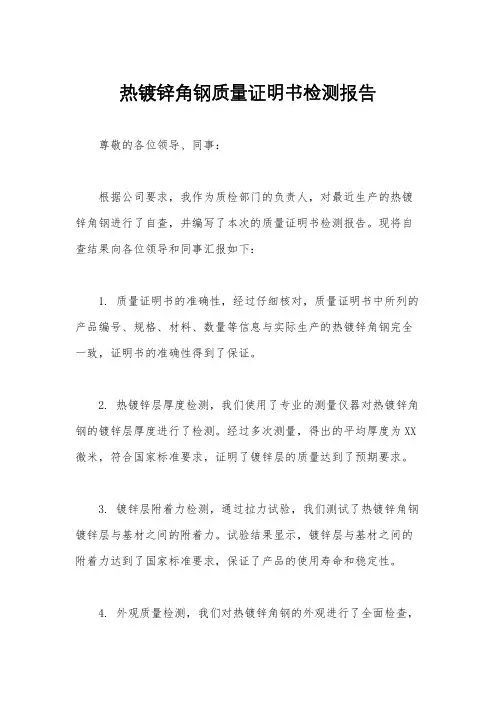 热镀锌角钢质量证明书检测报告

尊敬的各位领导、同事：

根据公司要求，我作为质检部门的负责人，对最近生产的热镀锌角钢进行了自查，并编写了本次的质量证明书检测报告。现将自查结果向各位领导和同事汇报如下：

1. 质量证明书的准确性，经过仔细核对，质量证明书中所列的产品编号、规格、材料、数量等信息与实际生产的热镀锌角钢完全一致，证明书的准确性得到了保证。

2. 热镀锌层厚度检测，我们使用了专业的测量仪器对热镀锌角钢的镀锌层厚度进行了检测。经过多次测量，得出的平均厚度为XX微米，符合国家标准要求，证明了镀锌层的质量达到了预期要求。

3. 镀锌层附着力检测，通过拉力试验，我们测试了热镀锌角钢镀锌层与基材之间的附着力。试验结果显示，镀锌层与基材之间的附着力达到了国家标准要求，保证了产品的使用寿命和稳定性。

4. 外观质量检测，我们对热镀锌角钢的外观进行了全面检查，